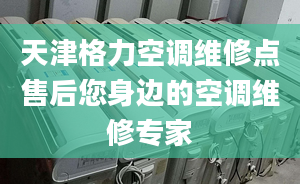 天津格力空调维修点售后您身边的空调维修专家